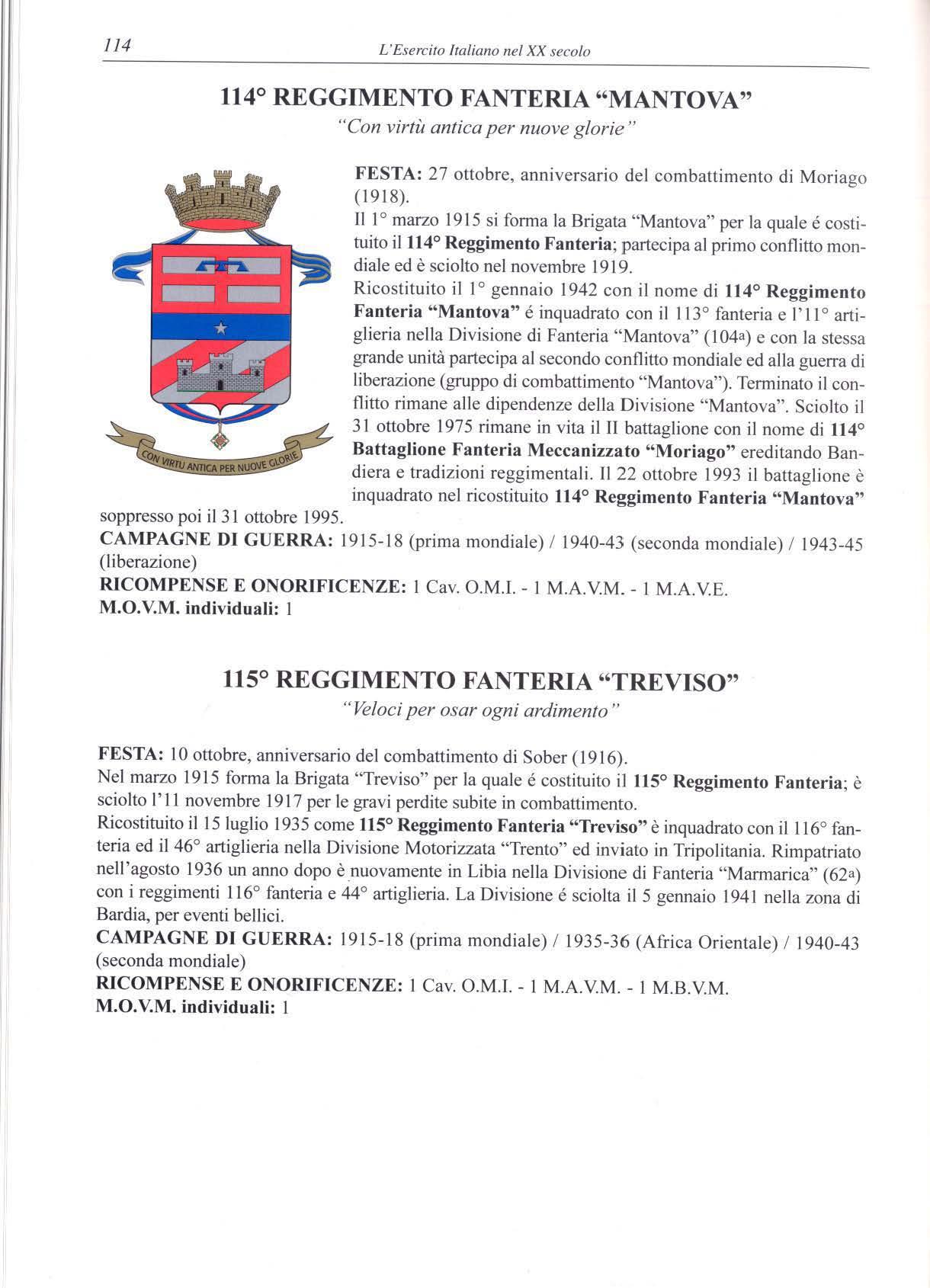 114 L'Esercito Italiano nel XX secolo

114° REGGIMENTO FANTERIA "MANTOVA"
"Con virtù antica per nuove glorie"

CON VIRTU ANTICA PER NUOVE GLORIE

FESTA: 27 ottobre, anniversario del combattimento di Moriago (1918).
Il 1° marzo 1915 si forma la Brigata "Mantova" per la quale é costituito il 114° Reggimento Fanteria; partecipa al primo conflitto mondiale ed è sciolto nel novembre 1919.
Ricostituito il 1° gennaio 1942 con il nome di 114° Reggimento Fanteria "Mantova" é inquadrato con il 113° fanteria e l'11° artiglieria nella Divisione di Fanteria "Mantova" (104a) e con la stessa grande unità partecipa al secondo conflitto mondiale ed alla guerra di liberazione (gruppo di combattimento "Mantova"). Terminato il conflitto rimane alle dipendenze della Divisione "Mantova". Sciolto il 31 ottobre 1975 rimane in vita il II battaglione con il nome di 114° Battaglione Fanteria Meccanizzato "Moriago" ereditando Bandiera e tradizioni reggimentali. Il 22 ottobre 1993 il battaglione è inquadrato nel ricostituito 114° Reggimento Fanteria "Mantova" soppresso poi il 31 ottobre 1995.
CAMPAGNE DI GUERRA: 1915-18 (prima mondiale) / 1940-43 (seconda mondiale) / 1943-45 (liberazione)
RICOMPENSE E ONORIFICENZE: 1 Cav. O.M.I. - 1 M.A.V.M. - 1 M.A.V.E.
M.O.V.M. individuali: 1

115° REGGIMENTO FANTERIA "TREVISO"
"Veloci per osar ogni ardimento"

FESTA: 10 ottobre, anniversario del combattimento di Sober (1916).
Nel marzo 1915 forma la Brigata "Treviso" per la quale é costituito il 115° Reggimento Fanteria; è sciolto l'11 novembre 1917 per le gravi perdite subite in combattimento.
Ricostituito il 15 luglio 1935 come 115° Reggimento Fanteria "Treviso" è inquadrato con il 116° fanteria ed il 46° artiglieria nella Divisione Motorizzata "Trento" ed inviato in Tripolitania. Rimpatriato nell'agosto 1936 un anno dopo è nuovamente in Libia nella Divisione di Fanteria "Marmarica" (62a) con i reggimenti 116° fanteria e 44° artiglieria. La Divisione é sciolta il 5 gennaio 1941 nella zona di Bardia, per eventi bellici.
CAMPAGNE DI GUERRA: 1915-18 (prima mondiale) / 1935-36 (Africa Orientale) / 1940-43 (seconda mondiale)
RICOMPENSE E ONORIFICENZE: 1 Cav. O.M.I. - 1 M.A.V.M. - 1 M.B.V.M.
M.O.V.M. individuali: 1